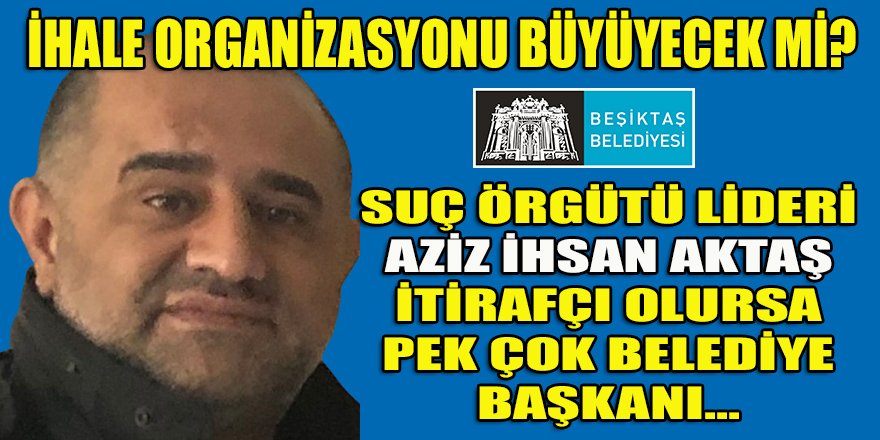 İHALE ORGANİZASYONU BÜYÜYECEK Mİ?

BEŞİKTAŞ BELEDİYESİ

SUÇ ÖRGÜTÜ LİDERİ AZİZ İHSAN AKTAŞ İTİRAFÇI OLURSA PEK ÇOK BELEDİYE BAŞKANI...